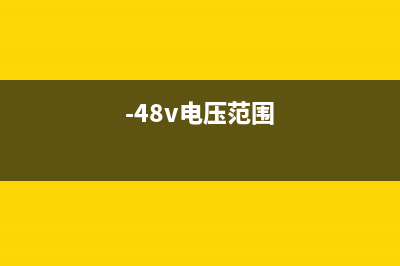 -48v电压范围